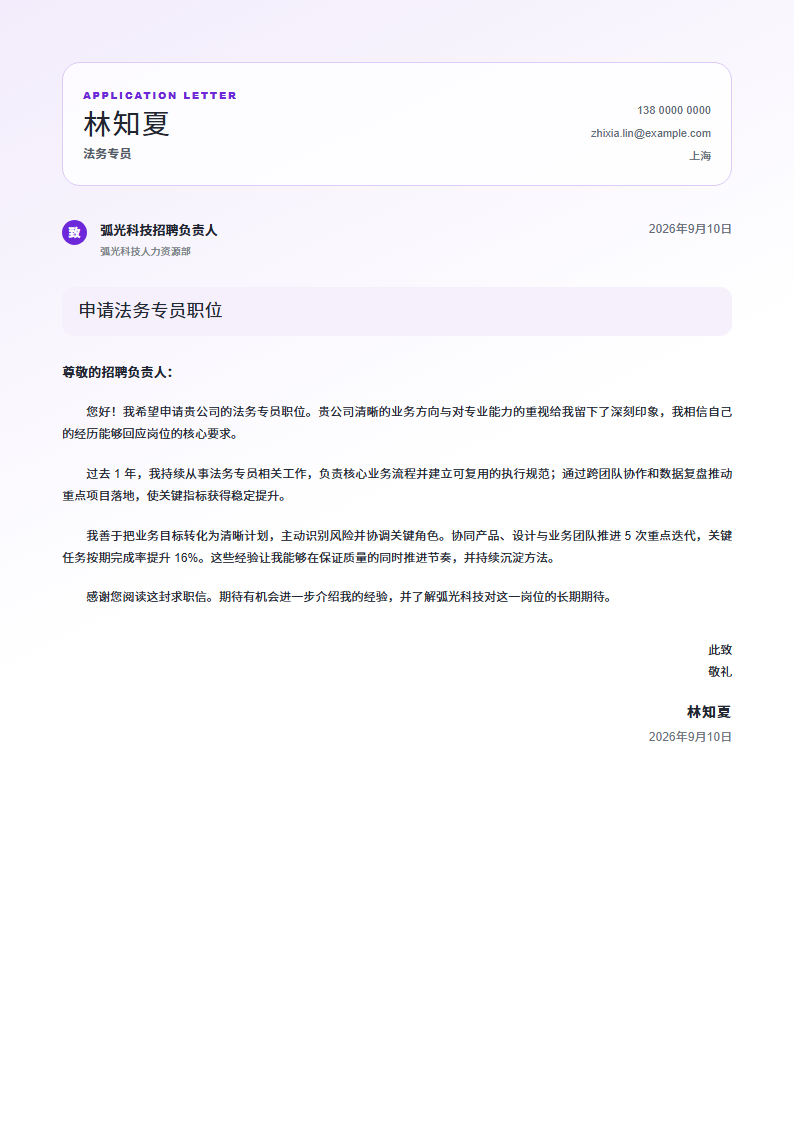 APPLICATION LETTER
林知夏
法务专员

138 0000 0000
zhixia.lin@example.com
上海

致
弧光科技招聘负责人
弧光科技人力资源部

2026年9月10日

申请法务专员职位

尊敬的招聘负责人：

您好！我希望申请贵公司的法务专员职位。贵公司清晰的业务方向与对专业能力的重视给我留下了深刻印象，我相信自己的经历能够回应岗位的核心要求。

过去 1 年，我持续从事法务专员相关工作，负责核心业务流程并建立可复用的执行规范；通过跨团队协作和数据复盘推动重点项目落地，使关键指标获得稳定提升。

我善于把业务目标转化为清晰计划，主动识别风险并协调关键角色。协同产品、设计与业务团队推进 5 次重点迭代，关键任务按期完成率提升 16%。这些经验让我能够在保证质量的同时推进节奏，并持续沉淀方法。

感谢您阅读这封求职信。期待有机会进一步介绍我的经验，并了解弧光科技对这一岗位的长期期待。

此致
敬礼

林知夏
2026年9月10日